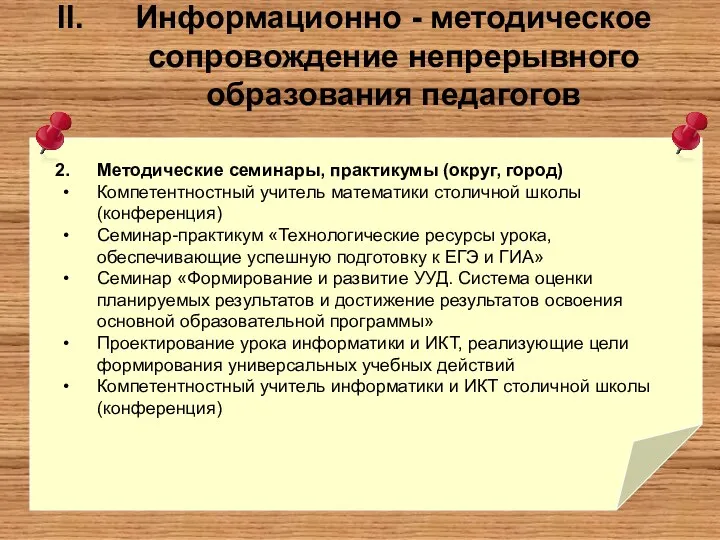 II. Информационно - методическое сопровождение непрерывного образования педагогов

2. Методические семинары, практикумы (округ, город)
• Компетентностный учитель математики столичной школы (конференция)
• Семинар-практикум «Технологические ресурсы урока, обеспечивающие успешную подготовку к ЕГЭ и ГИА»
• Семинар «Формирование и развитие УУД. Система оценки планируемых результатов и достижение результатов освоения основной образовательной программы»
• Проектирование урока информатики и ИКТ, реализующие цели формирования универсальных учебных действий
• Компетентностный учитель информатики и ИКТ столичной школы (конференция)